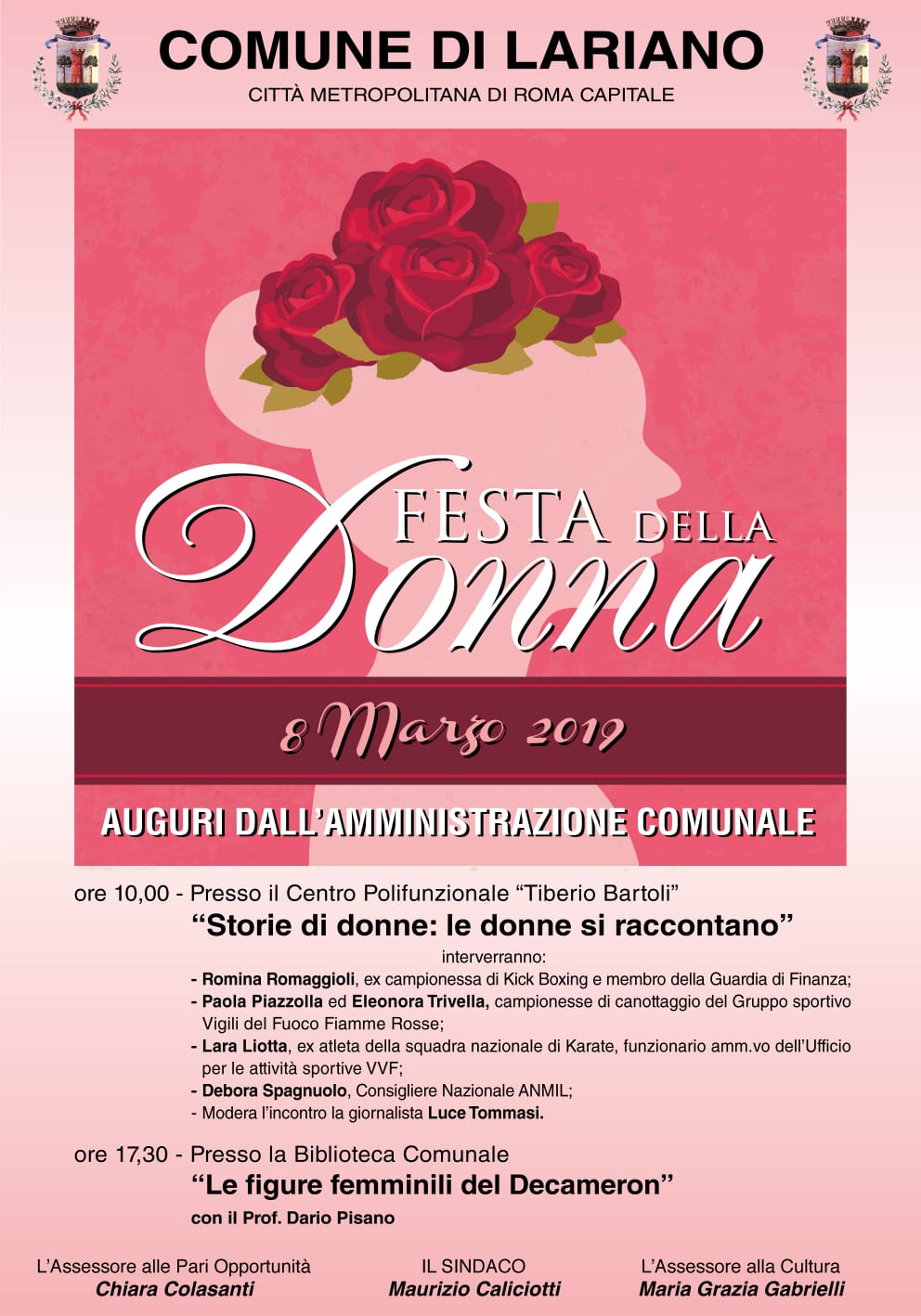 COMUNE DI LARIANO

CITTÀ METROPOLITANA DI ROMA CAPITALE

FESTA DELLA Donna

8 Marzo 2019

AUGURI DALL'AMMINISTRAZIONE COMUNALE

ore 10,00 - Presso il Centro Polifunzionale "Tiberio Bartoli"

"Storie di donne: le donne si raccontano"

interverranno:

- Romina Romaggioli, ex campionessa di Kick Boxing e membro della Guardia di Finanza;
- Paola Piazzolla ed Eleonora Trivella, campionesse di canottaggio del Gruppo sportivo Vigili del Fuoco Fiamme Rosse;
- Lara Liotta, ex atleta della squadra nazionale di Karate, funzionario amm.vo dell'Ufficio per le attività sportive VVF;
- Debora Spagnuolo, Consigliere Nazionale ANMIL;
- Modera l'incontro la giornalista Luce Tommasi.

ore 17,30 - Presso la Biblioteca Comunale

"Le figure femminili del Decameron"

con il Prof. Dario Pisano

L'Assessore alle Pari Opportunità
Chiara Colasanti

IL SINDACO
Maurizio Caliciotti

L'Assessore alla Cultura
Maria Grazia Gabrielli